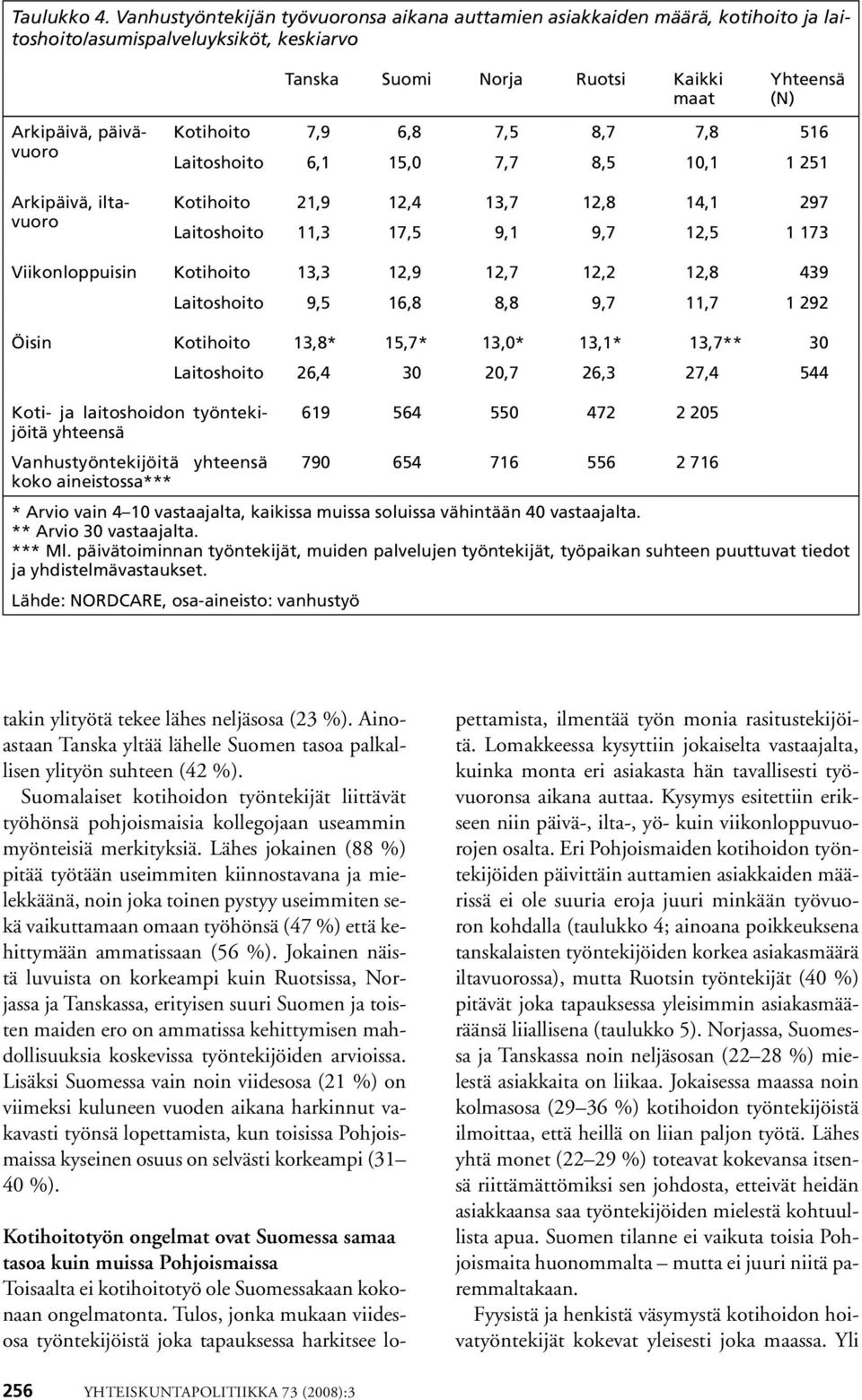 Taulukko 4. Vanhustyöntekijän työvuoronsa aikana auttamien asiakkaiden määrä, kotihoito ja laitoshoito/asumispalveluyksiköt, keskiarvo

| | | Tanska | Suomi | Norja | Ruotsi | Kaikki maat | Yhteensä (N) |
|---|---|---|---|---|---|---|---|
| Arkipäivä, päivävuoro | Kotihoito | 7,9 | 6,8 | 7,5 | 8,7 | 7,8 | 516 |
| | Laitoshoito | 6,1 | 15,0 | 7,7 | 8,5 | 10,1 | 1 251 |
| Arkipäivä, iltavuoro | Kotihoito | 21,9 | 12,4 | 13,7 | 12,8 | 14,1 | 297 |
| | Laitoshoito | 11,3 | 17,5 | 9,1 | 9,7 | 12,5 | 1 173 |
| Viikonloppuisin | Kotihoito | 13,3 | 12,9 | 12,7 | 12,2 | 12,8 | 439 |
| | Laitoshoito | 9,5 | 16,8 | 8,8 | 9,7 | 11,7 | 1 292 |
| Öisin | Kotihoito | 13,8* | 15,7* | 13,0* | 13,1* | 13,7** | 30 |
| | Laitoshoito | 26,4 | 30 | 20,7 | 26,3 | 27,4 | 544 |
| Koti- ja laitoshoidon työntekijöitä yhteensä | | 619 | 564 | 550 | 472 | 2 205 | |
| Vanhustyöntekijöitä yhteensä koko aineistossa*** | | 790 | 654 | 716 | 556 | 2 716 | |

* Arvio vain 4–10 vastaajalta, kaikissa muissa soluissa vähintään 40 vastaajalta.
** Arvio 30 vastaajalta.
*** Ml. päivätoiminnan työntekijät, muiden palvelujen työntekijät, työpaikan suhteen puuttuvat tiedot ja yhdistelmävastaukset.

Lähde: NORDCARE, osa-aineisto: vanhustyö

takin ylityötä tekee lähes neljäsosa (23 %). Ainoastaan Tanska yltää lähelle Suomen tasoa palkallisen ylityön suhteen (42 %).

Suomalaiset kotihoidon työntekijät liittävät työhönsä pohjoismaisia kollegojaan useammin myönteisiä merkityksiä. Lähes jokainen (88 %) pitää työtään useimmiten kiinnostavana ja mielekkäänä, noin joka toinen pystyy useimmiten sekä vaikuttamaan omaan työhönsä (47 %) että kehittymään ammatissaan (56 %). Jokainen näistä luvuista on korkeampi kuin Ruotsissa, Norjassa ja Tanskassa, erityisen suuri Suomen ja toisten maiden ero on ammatissa kehittymisen mahdollisuuksia koskevissa työntekijöiden arvioissa. Lisäksi Suomessa vain noin viidesosa (21 %) on viimeksi kuluneen vuoden aikana harkinnut vakavasti työnsä lopettamista, kun toisissa Pohjoismaissa kyseinen osuus on selvästi korkeampi (31–40 %).

Kotihoitotyön ongelmat ovat Suomessa samaa tasoa kuin muissa Pohjoismaissa
Toisaalta ei kotihoitotyö ole Suomessakaan kokonaan ongelmatonta. Tulos, jonka mukaan viidesosa työntekijöistä joka tapauksessa harkitsee lopettamista, ilmentää työn monia rasitustekijöitä. Lomakkeessa kysyttiin jokaiselta vastaajalta, kuinka monta eri asiakasta hän tavallisesti työvuoronsa aikana auttaa. Kysymys esitettiin erikseen niin päivä-, ilta-, yö- kuin viikonloppuvuorojen osalta. Eri Pohjoismaiden kotihoidon työntekijöiden päivittäin auttamien asiakkaiden määrissä ei ole suuria eroja juuri minkään työvuoron kohdalla (taulukko 4; ainoana poikkeuksena tanskalaisten työntekijöiden korkea asiakasmäärä iltavuorossa), mutta Ruotsin työntekijät (40 %) pitävät joka tapauksessa yleisimmin asiakasmääräänsä liiallisena (taulukko 5). Norjassa, Suomessa ja Tanskassa noin neljäsosan (22–28 %) mielestä asiakkaita on liikaa. Jokaisessa maassa noin kolmasosa (29–36 %) kotihoidon työntekijöistä ilmoittaa, että heillä on liian paljon työtä. Lähes yhtä monet (22–29 %) toteavat kokevansa itsensä riittämättömiksi sen johdosta, etteivät heidän asiakkaansa saa työntekijöiden mielestä kohtuullista apua. Suomen tilanne ei vaikuta toisia Pohjoismaita huonommalta – mutta ei juuri niitä paremmaltakaan.

Fyysistä ja henkistä väsymystä kotihoidon hoivatyöntekijät kokevat yleisesti joka maassa. Yli

256 YHTEISKUNTAPOLITIIKKA 73 (2008):3